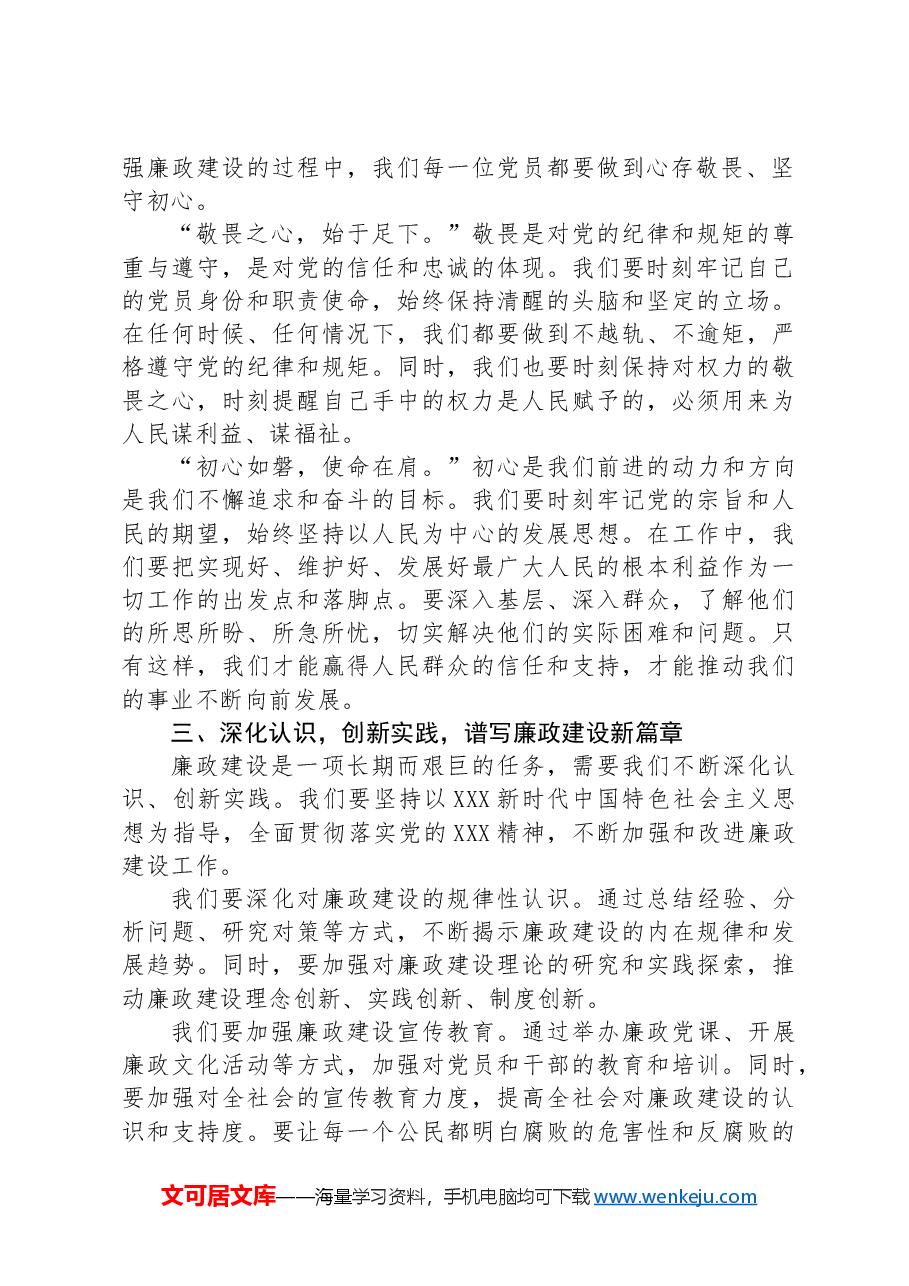 强廉政建设的过程中，我们每一位党员都要做到心存敬畏、坚守初心。

“敬畏之心，始于足下。”敬畏是对党的纪律和规矩的尊重与遵守，是对党的信任和忠诚的体现。我们要时刻牢记自己的党员身份和职责使命，始终保持清醒的头脑和坚定的立场。在任何时候、任何情况下，我们都要做到不越轨、不逾矩，严格遵守党的纪律和规矩。同时，我们也要时刻保持对权力的敬畏之心，时刻提醒自己手中的权力是人民赋予的，必须用来为人民谋利益、谋福祉。

“初心如磐，使命在肩。”初心是我们前进的动力和方向是我们不懈追求和奋斗的目标。我们要时刻牢记党的宗旨和人民的期望，始终坚持以人民为中心的发展思想。在工作中，我们要把实现好、维护好、发展好最广大人民的根本利益作为一切工作的出发点和落脚点。要深入基层、深入群众，了解他们的所思所盼、所急所忧，切实解决他们的实际困难和问题。只有这样，我们才能赢得人民群众的信任和支持，才能推动我们的事业不断向前发展。

三、深化认识，创新实践，谱写廉政建设新篇章

廉政建设是一项长期而艰巨的任务，需要我们不断深化认识、创新实践。我们要坚持以XXX新时代中国特色社会主义思想为指导，全面贯彻落实党的XXX精神，不断加强和改进廉政建设工作。

我们要深化对廉政建设的规律性认识。通过总结经验、分析问题、研究对策等方式，不断揭示廉政建设的内在规律和发展趋势。同时，要加强对廉政建设理论的研究和实践探索，推动廉政建设理念创新、实践创新、制度创新。

我们要加强廉政建设宣传教育。通过举办廉政党课、开展廉政文化活动等方式，加强对党员和干部的教育和培训。同时，要加强对全社会的宣传教育力度，提高全社会对廉政建设的认识和支持度。要让每一个公民都明白腐败的危害性和反腐败的

文可居文库——海量学习资料，手机电脑均可下载www.wenkeju.com